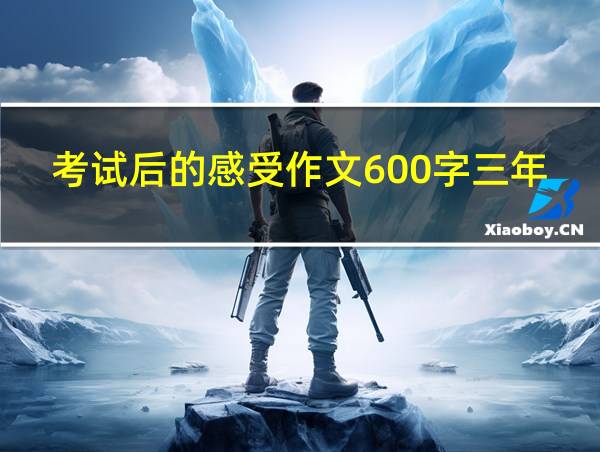 考试后的感受作文600字三年

Xiaoboy.CN